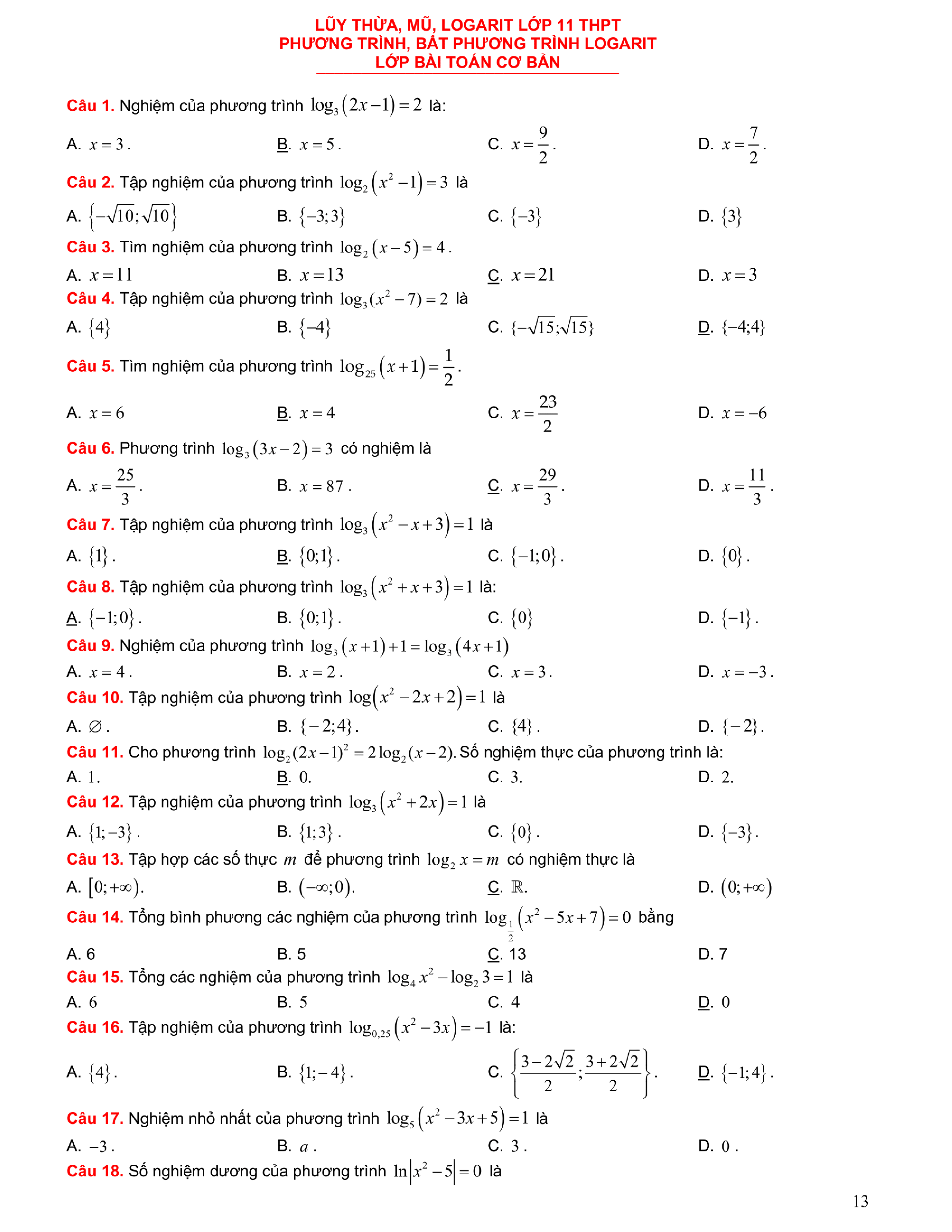 LŨY THỪA, MŨ, LOGARIT LỚP 11 THPT
PHƯƠNG TRÌNH, BẤT PHƯƠNG TRÌNH LOGARIT
LỚP BÀI TOÁN CƠ BẢN

Câu 1. Nghiệm của phương trình $\log_3(2x-1)=2$ là:

A. $x=3$.
B. $x=5$.
C. $x=\frac{9}{2}$.
D. $x=\frac{7}{2}$.

Câu 2. Tập nghiệm của phương trình $\log_2(x^2-1)=3$ là

A. $\{-\sqrt{10};\sqrt{10}\}$
B. $\{-3;3\}$
C. $\{-3\}$
D. $\{3\}$

Câu 3. Tìm nghiệm của phương trình $\log_2(x-5)=4$.

A. $x=11$
B. $x=13$
C. $x=21$
D. $x=3$

Câu 4. Tập nghiệm của phương trình $\log_3(x^2-7)=2$ là

A. $\{4\}$
B. $\{-4\}$
C. $\{-\sqrt{15};\sqrt{15}\}$
D. $\{-4;4\}$

Câu 5. Tìm nghiệm của phương trình $\log_{25}(x+1)=\frac{1}{2}$.

A. $x=6$
B. $x=4$
C. $x=\frac{23}{2}$
D. $x=-6$

Câu 6. Phương trình $\log_3(3x-2)=3$ có nghiệm là

A. $x=\frac{25}{3}$.
B. $x=87$.
C. $x=\frac{29}{3}$.
D. $x=\frac{11}{3}$.

Câu 7. Tập nghiệm của phương trình $\log_3(x^2-x+3)=1$ là

A. $\{1\}$.
B. $\{0;1\}$.
C. $\{-1;0\}$.
D. $\{0\}$.

Câu 8. Tập nghiệm của phương trình $\log_3(x^2+x+3)=1$ là:

A. $\{-1;0\}$.
B. $\{0;1\}$.
C. $\{0\}$
D. $\{-1\}$.

Câu 9. Nghiệm của phương trình $\log_3(x+1)+1=\log_3(4x+1)$

A. $x=4$.
B. $x=2$.
C. $x=3$.
D. $x=-3$.

Câu 10. Tập nghiệm của phương trình $\log(x^2-2x+2)=1$ là

A. $\varnothing$.
B. $\{-2;4\}$.
C. $\{4\}$.
D. $\{-2\}$.

Câu 11. Cho phương trình $\log_2(2x-1)^2=2\log_2(x-2)$. Số nghiệm thực của phương trình là:

A. 1.
B. 0.
C. 3.
D. 2.

Câu 12. Tập nghiệm của phương trình $\log_3(x^2+2x)=1$ là

A. $\{1;-3\}$.
B. $\{1;3\}$.
C. $\{0\}$.
D. $\{-3\}$.

Câu 13. Tập hợp các số thực $m$ để phương trình $\log_2 x=m$ có nghiệm thực là

A. $[0;+\infty)$.
B. $(-\infty;0)$.
C. $\mathbb{R}$.
D. $(0;+\infty)$

Câu 14. Tổng bình phương các nghiệm của phương trình $\log_{\frac{1}{2}}(x^2-5x+7)=0$ bằng

A. 6
B. 5
C. 13
D. 7

Câu 15. Tổng các nghiệm của phương trình $\log_4 x^2-\log_2 3=1$ là

A. 6
B. 5
C. 4
D. 0

Câu 16. Tập nghiệm của phương trình $\log_{0,25}(x^2-3x)=-1$ là:

A. $\{4\}$.
B. $\{1;-4\}$.
C. $\left\{\frac{3-2\sqrt{2}}{2};\frac{3+2\sqrt{2}}{2}\right\}$.
D. $\{-1;4\}$.

Câu 17. Nghiệm nhỏ nhất của phương trình $\log_5(x^2-3x+5)=1$ là

A. $-3$.
B. $a$.
C. $3$.
D. $0$.

Câu 18. Số nghiệm dương của phương trình $\ln|x^2-5|=0$ là

13